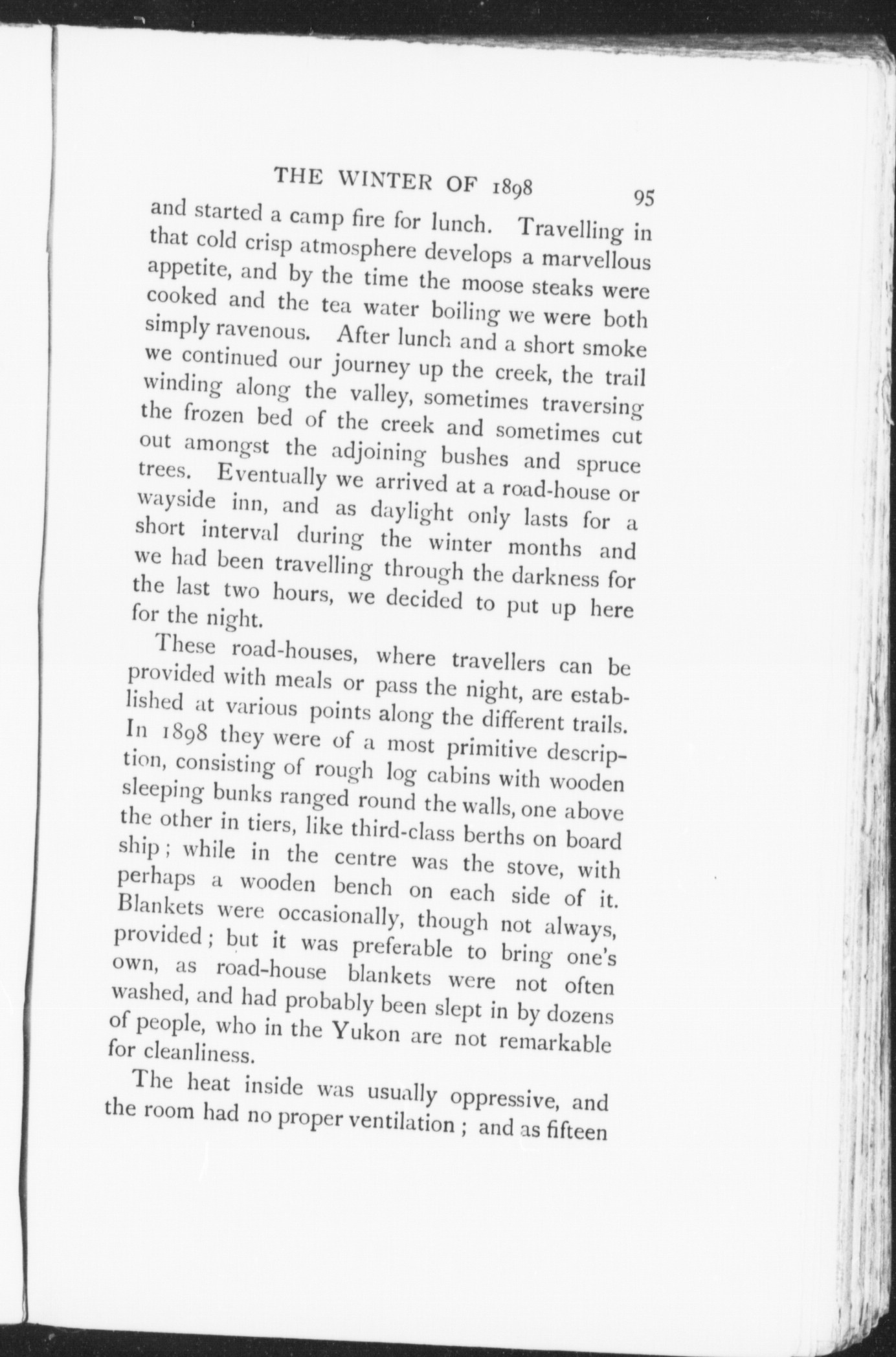 THE WINTER OF 1898 95

and started a camp fire for lunch. Travelling in that cold crisp atmosphere develops a marvellous appetite, and by the time the moose steaks were cooked and the tea water boiling we were both simply ravenous. After lunch and a short smoke we continued our journey up the creek, the trail winding along the valley, sometimes traversing the frozen bed of the creek and sometimes cut out amongst the adjoining bushes and spruce trees. Eventually we arrived at a road-house or wayside inn, and as daylight only lasts for a short interval during the winter months and we had been travelling through the darkness for the last two hours, we decided to put up here for the night.

These road-houses, where travellers can be provided with meals or pass the night, are established at various points along the different trails. In 1898 they were of a most primitive description, consisting of rough log cabins with wooden sleeping bunks ranged round the walls, one above the other in tiers, like third-class berths on board ship; while in the centre was the stove, with perhaps a wooden bench on each side of it. Blankets were occasionally, though not always, provided; but it was preferable to bring one's own, as road-house blankets were not often washed, and had probably been slept in by dozens of people, who in the Yukon are not remarkable for cleanliness.

The heat inside was usually oppressive, and the room had no proper ventilation; and as fifteen